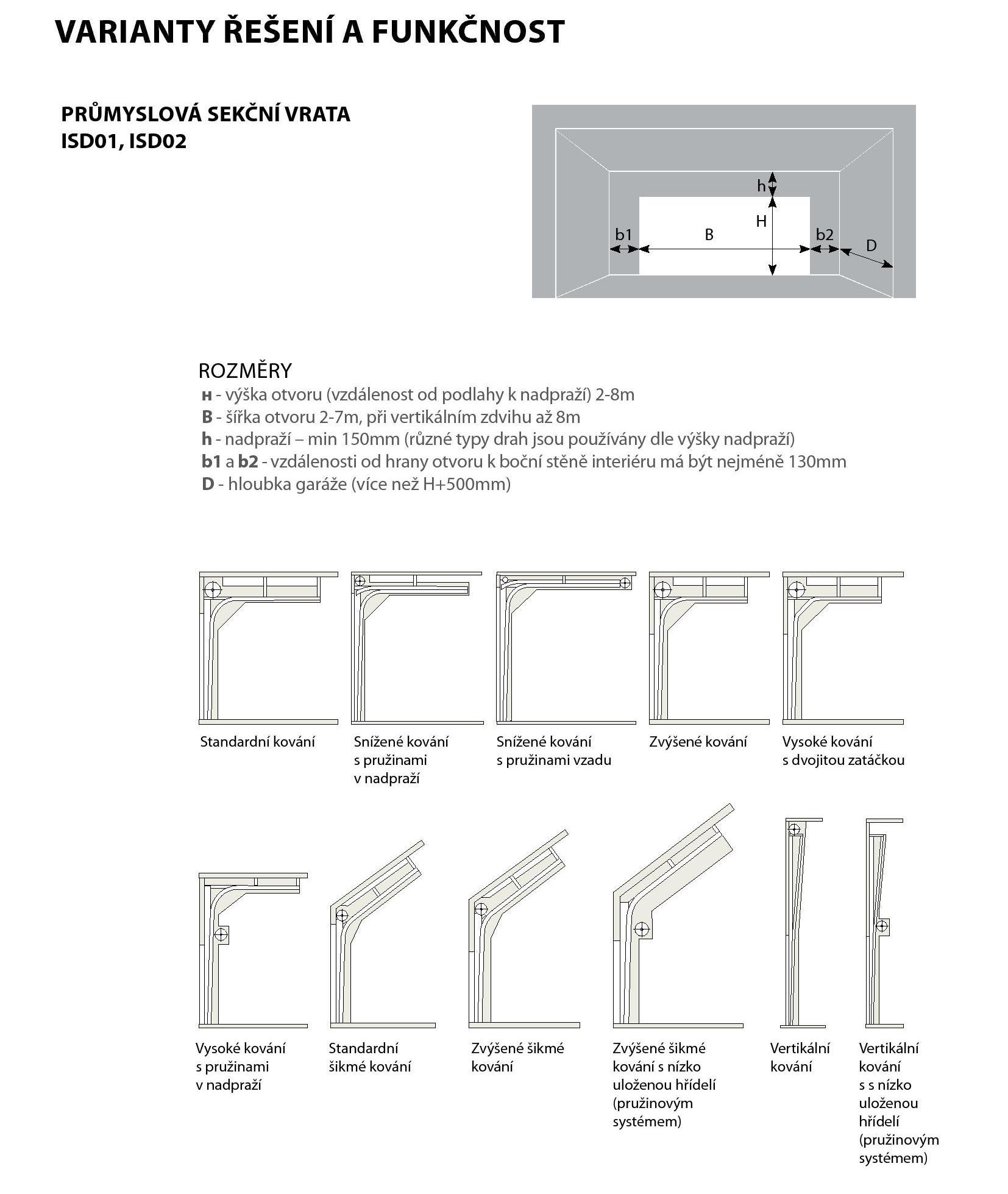 VARIANTY ŘEŠENÍ A FUNKČNOST

PRŮMYSLOVÁ SEKČNÍ VRATA
ISD01, ISD02

h
H
b1
B
b2
D

ROZMĚRY
H - výška otvoru (vzdálenost od podlahy k nadpraží) 2-8m
B - šířka otvoru 2-7m, při vertikálním zdvihu až 8m
h - nadpraží – min 150mm (různé typy drah jsou používány dle výšky nadpraží)
b1 a b2 - vzdálenosti od hrany otvoru k boční stěně interiéru má být nejméně 130mm
D - hloubka garáže (více než H+500mm)

Standardní kování

Snížené kování s pružinami v nadpraží

Snížené kování s pružinami vzadu

Zvýšené kování

Vysoké kování s dvojitou zatáčkou

Vysoké kování s pružinami v nadpraží

Standardní šikmé kování

Zvýšené šikmé kování

Zvýšené šikmé kování s nízko uloženou hřídelí (pružinovým systémem)

Vertikální kování

Vertikální kování s s nízko uloženou hřídelí (pružinovým systémem)